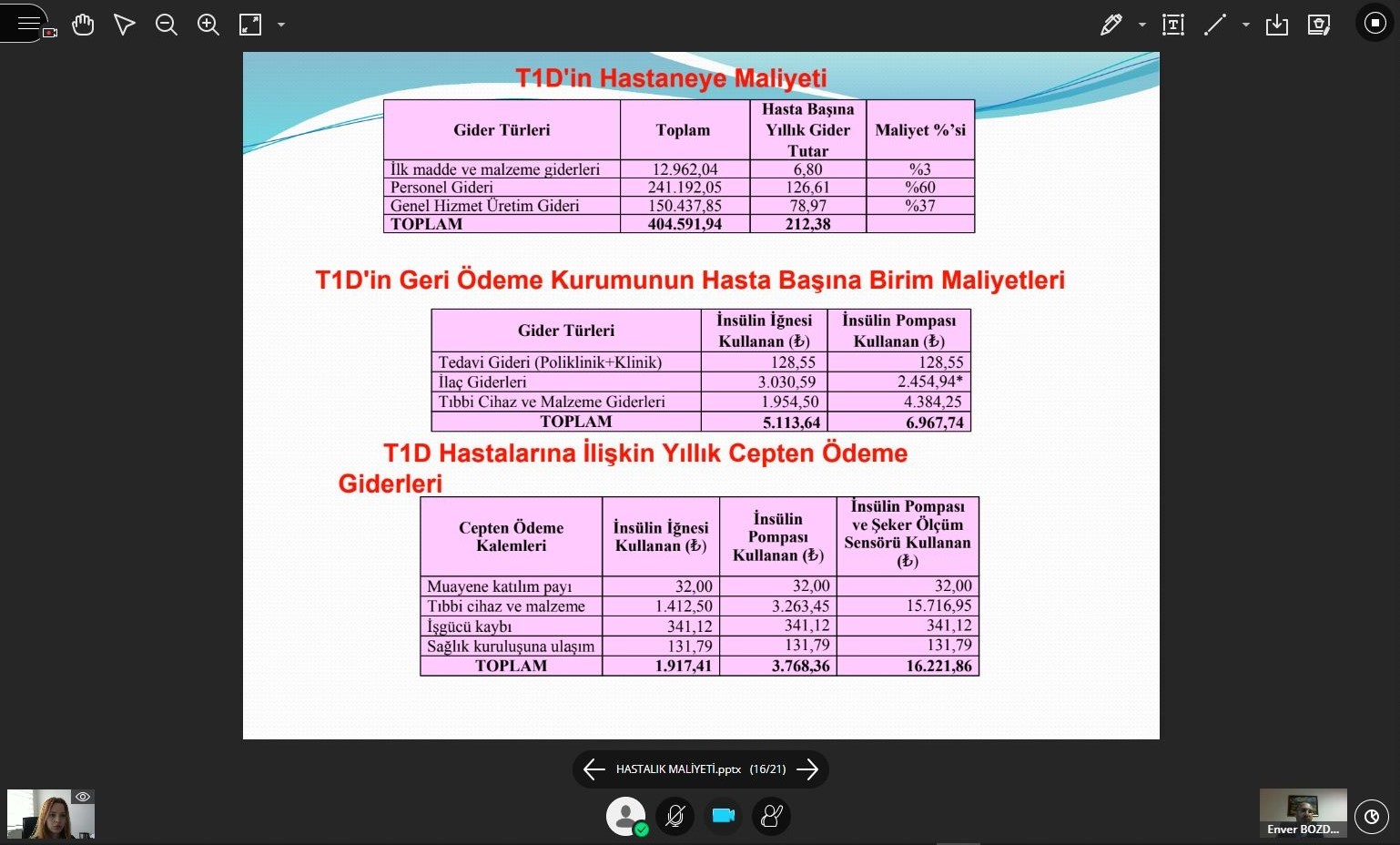 T1D'in Hastaneye Maliyeti

| Gider Türleri | Toplam | Hasta Başına Yıllık Gider Tutar | Maliyet %'si |
|---|---|---|---|
| İlk madde ve malzeme giderleri | 12.962,04 | 6,80 | %3 |
| Personel Gideri | 241.192,05 | 126,61 | %60 |
| Genel Hizmet Üretim Gideri | 150.437,85 | 78,97 | %37 |
| TOPLAM | 404.591,94 | 212,38 | |

T1D'in Geri Ödeme Kurumunun Hasta Başına Birim Maliyetleri

| Gider Türleri | İnsülin İğnesi Kullanan (₺) | İnsülin Pompası Kullanan (₺) |
|---|---|---|
| Tedavi Gideri (Poliklinik+Klinik) | 128,55 | 128,55 |
| İlaç Giderleri | 3.030,59 | 2.454,94* |
| Tıbbi Cihaz ve Malzeme Giderleri | 1.954,50 | 4.384,25 |
| TOPLAM | 5.113,64 | 6.967,74 |

T1D Hastalarına İlişkin Yıllık Cepten Ödeme Giderleri

| Cepten Ödeme Kalemleri | İnsülin İğnesi Kullanan (₺) | İnsülin Pompası Kullanan (₺) | İnsülin Pompası ve Şeker Ölçüm Sensörü Kullanan (₺) |
|---|---|---|---|
| Muayene katılım payı | 32,00 | 32,00 | 32,00 |
| Tıbbi cihaz ve malzeme | 1.412,50 | 3.263,45 | 15.716,95 |
| İşgücü kaybı | 341,12 | 341,12 | 341,12 |
| Sağlık kuruluşuna ulaşım | 131,79 | 131,79 | 131,79 |
| TOPLAM | 1.917,41 | 3.768,36 | 16.221,86 |

HASTALIK MALİYETİ.pptx (16/21)

Enver BOZD...